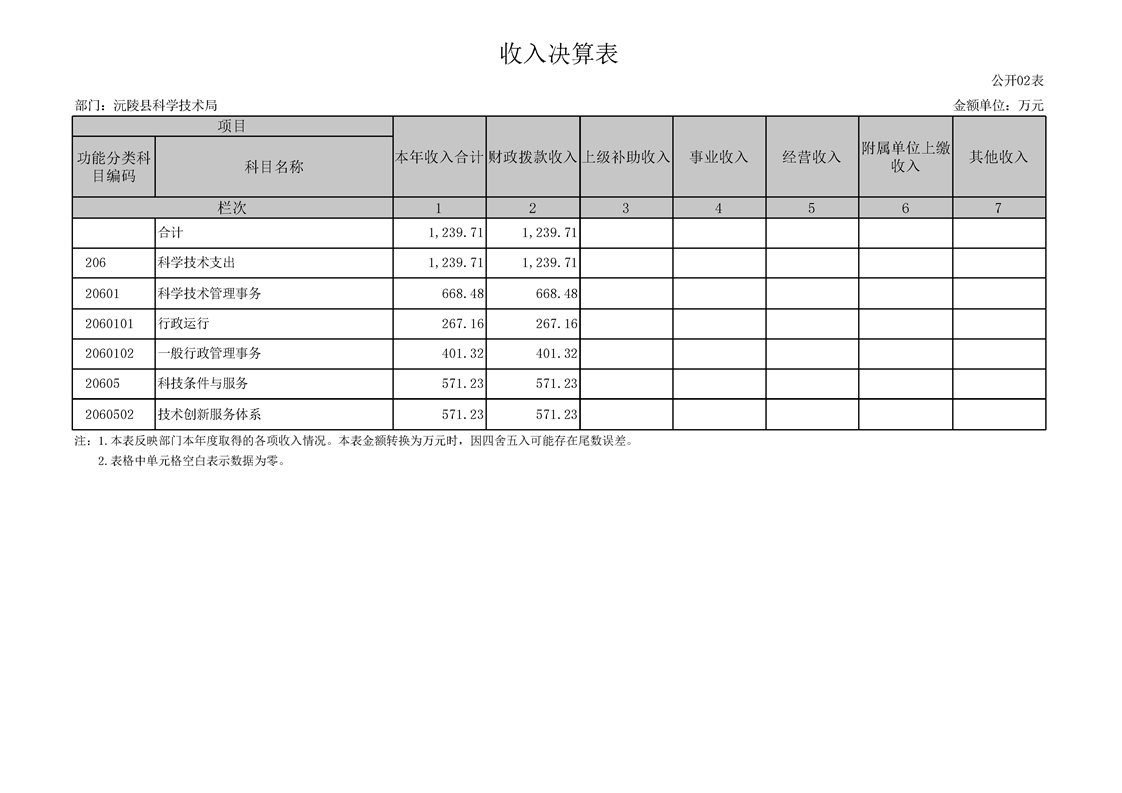 收入决算表

公开02表

部门：沅陵县科学技术局

金额单位：万元

| 项目 | | 本年收入合计 | 财政拨款收入 | 上级补助收入 | 事业收入 | 经营收入 | 附属单位上缴收入 | 其他收入 |
|---|---|---|---|---|---|---|---|---|
| 功能分类科目编码 | 科目名称 | | | | | | | |
| 栏次 | | 1 | 2 | 3 | 4 | 5 | 6 | 7 |
| | 合计 | 1,239.71 | 1,239.71 | | | | | |
| 206 | 科学技术支出 | 1,239.71 | 1,239.71 | | | | | |
| 20601 | 科学技术管理事务 | 668.48 | 668.48 | | | | | |
| 2060101 | 行政运行 | 267.16 | 267.16 | | | | | |
| 2060102 | 一般行政管理事务 | 401.32 | 401.32 | | | | | |
| 20605 | 科技条件与服务 | 571.23 | 571.23 | | | | | |
| 2060502 | 技术创新服务体系 | 571.23 | 571.23 | | | | | |

注：1.本表反映部门本年度取得的各项收入情况。本表金额转换为万元时，因四舍五入可能存在尾数误差。

2.表格中单元格空白表示数据为零。